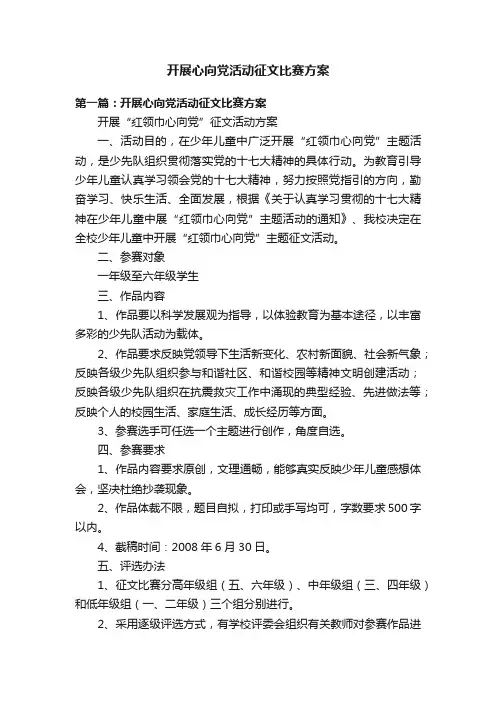 开展心向党活动征文比赛方案

第一篇：开展心向党活动征文比赛方案

开展“红领巾心向党”征文活动方案

一、活动目的，在少年儿童中广泛开展“红领巾心向党”主题活动，是少先队组织贯彻落实党的十七大精神的具体行动。为教育引导少年儿童认真学习领会党的十七大精神，努力按照党指引的方向，勤奋学习、快乐生活、全面发展，根据《关于认真学习贯彻的十七大精神在少年儿童中展“红领巾心向党”主题活动的通知》、我校决定在全校少年儿童中开展“红领巾心向党”主题征文活动。

二、参赛对象

一年级至六年级学生

三、作品内容

1、作品要以科学发展观为指导，以体验教育为基本途径，以丰富多彩的少先队活动为载体。

2、作品要求反映党领导下生活新变化、农村新面貌、社会新气象；反映各级少先队组织参与和谐社区、和谐校园等精神文明创建活动；反映各级少先队组织在抗震救灾工作中涌现的典型经验、先进做法等；反映个人的校园生活、家庭生活、成长经历等方面。

3、参赛选手可任选一个主题进行创作，角度自选。

四、参赛要求

1、作品内容要求原创，文理通畅，能够真实反映少年儿童感想体会，坚决杜绝抄袭现象。

2、作品体裁不限，题目自拟，打印或手写均可，字数要求500字以内。

4、截稿时间：2008年6月30日。

五、评选办法

1、征文比赛分高年级组（五、六年级）、中年级组（三、四年级）和低年级组（一、二年级）三个组分别进行。

2、采用逐级评选方式，有学校评委会组织有关教师对参赛作品进